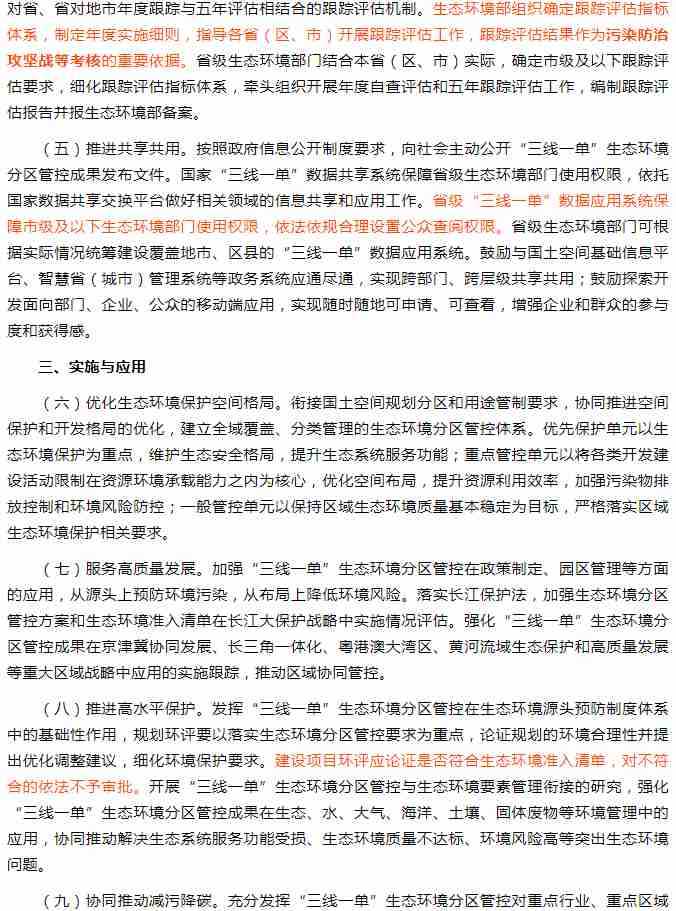 对省、省对地市年度跟踪与五年评估相结合的跟踪评估机制。生态环境部组织确定跟踪评估指标体系，制定年度实施细则，指导各省（区、市）开展跟踪评估工作，跟踪评估结果作为污染防治攻坚战等考核的重要依据。省级生态环境部门结合本省（区、市）实际，确定市级及以下跟踪评估要求，细化跟踪评估指标体系，牵头组织开展年度自查评估和五年跟踪评估工作，编制跟踪评估报告并报生态环境部备案。

（五）推进共享共用。按照政府信息公开制度要求，向社会主动公开“三线一单”生态环境分区管控成果发布文件。国家“三线一单”数据共享系统保障省级生态环境部门使用权限，依托国家数据共享交换平台做好相关领域的信息共享和应用工作。省级“三线一单”数据应用系统保障市级及以下生态环境部门使用权限，依法依规合理设置公众查阅权限。省级生态环境部门可根据实际情况统筹建设覆盖地市、区县的“三线一单”数据应用系统。鼓励与国土空间基础信息平台、智慧省（城市）管理系统等政务系统应通尽通，实现跨部门、跨层级共享共用；鼓励探索开发面向部门、企业、公众的移动端应用，实现随时随地可申请、可查看，增强企业和群众的参与度和获得感。

三、实施与应用

（六）优化生态环境保护空间格局。衔接国土空间规划分区和用途管制要求，协同推进空间保护和开发格局的优化，建立全域覆盖、分类管理的生态环境分区管控体系。优先保护单元以生态环境保护为重点，维护生态安全格局，提升生态系统服务功能；重点管控单元以将各类开发建设活动限制在资源环境承载能力之内为核心，优化空间布局，提升资源利用效率，加强污染物排放控制和环境风险防控；一般管控单元以保持区域生态环境质量基本稳定为目标，严格落实区域生态环境保护相关要求。

（七）服务高质量发展。加强“三线一单”生态环境分区管控在政策制定、园区管理等方面的应用，从源头上预防环境污染，从布局上降低环境风险。落实长江保护法，加强生态环境分区管控方案和生态环境准入清单在长江大保护战略中实施情况评估。强化“三线一单”生态环境分区管控成果在京津冀协同发展、长三角一体化、粤港澳大湾区、黄河流域生态保护和高质量发展等重大区域战略中应用的实施跟踪，推动区域协同管控。

（八）推进高水平保护。发挥“三线一单”生态环境分区管控在生态环境源头预防制度体系中的基础性作用，规划环评要以落实生态环境分区管控要求为重点，论证规划的环境合理性并提出优化调整建议，细化环境保护要求。建设项目环评应论证是否符合生态环境准入清单，对不符合的依法不予审批。开展“三线一单”生态环境分区管控与生态环境要素管理衔接的研究，强化“三线一单”生态环境分区管控成果在生态、水、大气、海洋、土壤、固体废物等环境管理中的应用，协同推动解决生态系统服务功能受损、生态环境质量不达标、环境风险高等突出生态环境问题。

（九）协同推动减污降碳。充分发挥“三线一单”生态环境分区管控对重点行业、重点区域